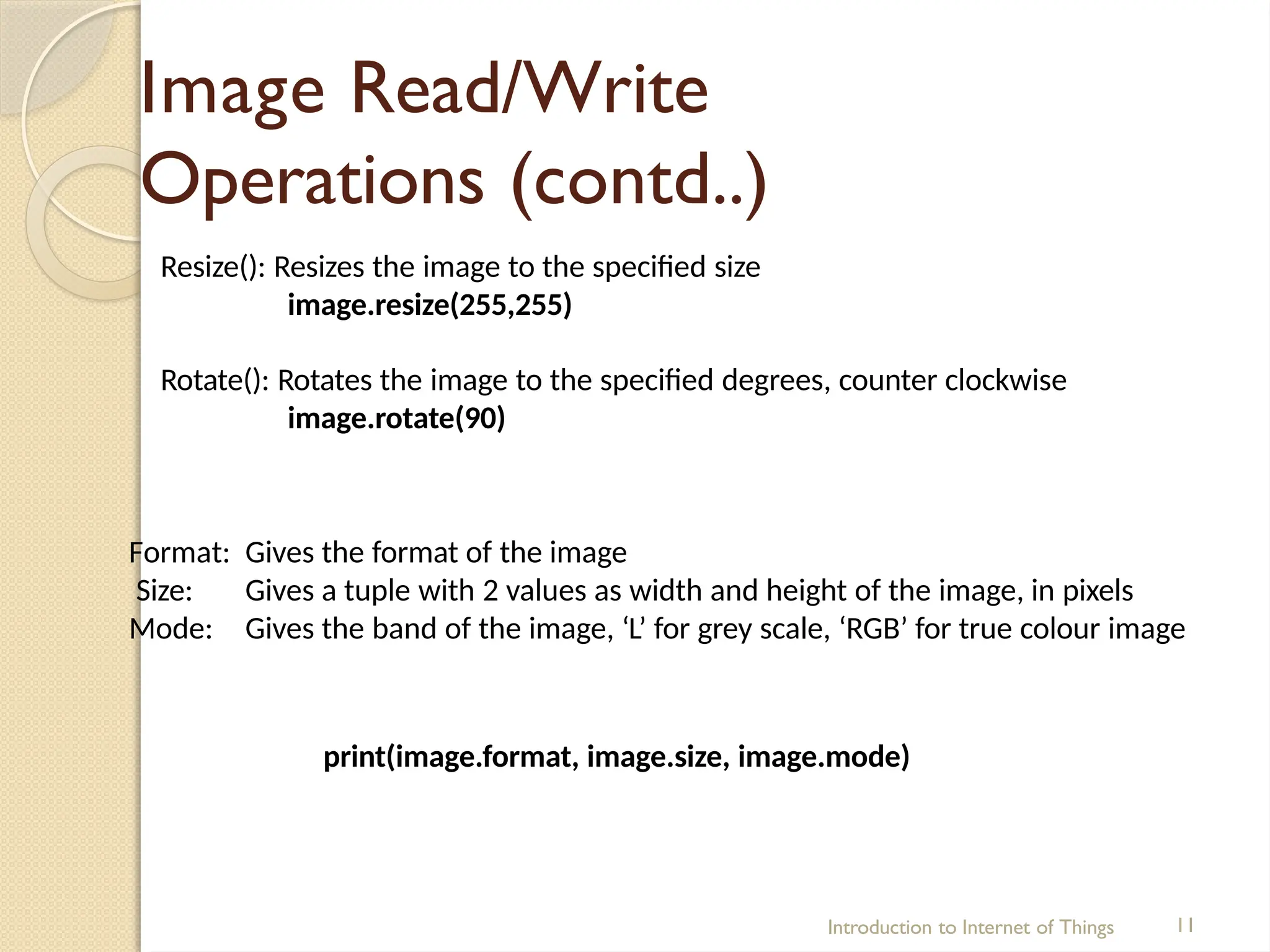 Image Read/Write Operations (contd..)

Resize(): Resizes the image to the specified size
image.resize(255,255)

Rotate(): Rotates the image to the specified degrees, counter clockwise
image.rotate(90)

Format: Gives the format of the image
Size: Gives a tuple with 2 values as width and height of the image, in pixels
Mode: Gives the band of the image, ‘L’ for grey scale, ‘RGB’ for true colour image

print(image.format, image.size, image.mode)

Introduction to Internet of Things
11